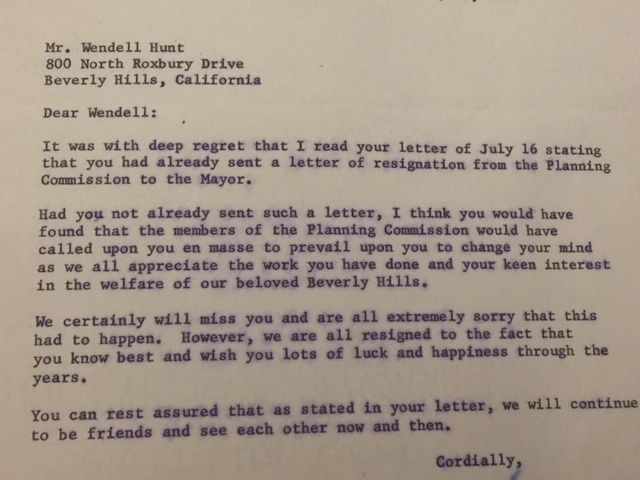 Mr. Wendell Hunt
800 North Roxbury Drive
Beverly Hills, California

Dear Wendell:

It was with deep regret that I read your letter of July 16 stating that you had already sent a letter of resignation from the Planning Commission to the Mayor.

Had you not already sent such a letter, I think you would have found that the members of the Planning Commission would have called upon you en masse to prevail upon you to change your mind as we all appreciate the work you have done and your keen interest in the welfare of our beloved Beverly Hills.

We certainly will miss you and are all extremely sorry that this had to happen. However, we are all resigned to the fact that you know best and wish you lots of luck and happiness through the years.

You can rest assured that as stated in your letter, we will continue to be friends and see each other now and then.

Cordially,